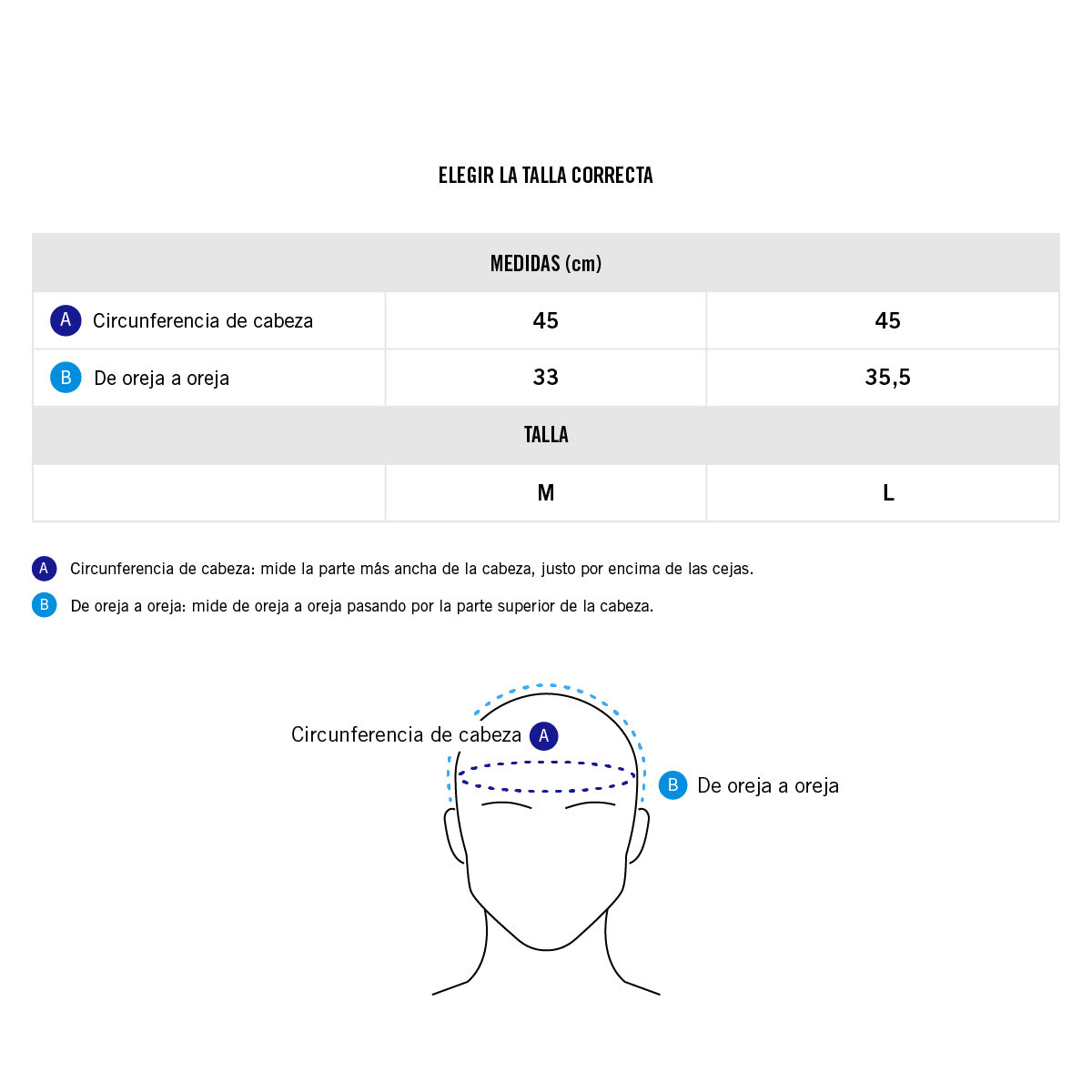 ELEGIR LA TALLA CORRECTA

| MEDIDAS (cm) | | |
|---|---|---|
| A Circunferencia de cabeza | 45 | 45 |
| B De oreja a oreja | 33 | 35,5 |
| TALLA | | |
| | M | L |

A Circunferencia de cabeza: mide la parte más ancha de la cabeza, justo por encima de las cejas.

B De oreja a oreja: mide de oreja a oreja pasando por la parte superior de la cabeza.

Circunferencia de cabeza A

B De oreja a oreja